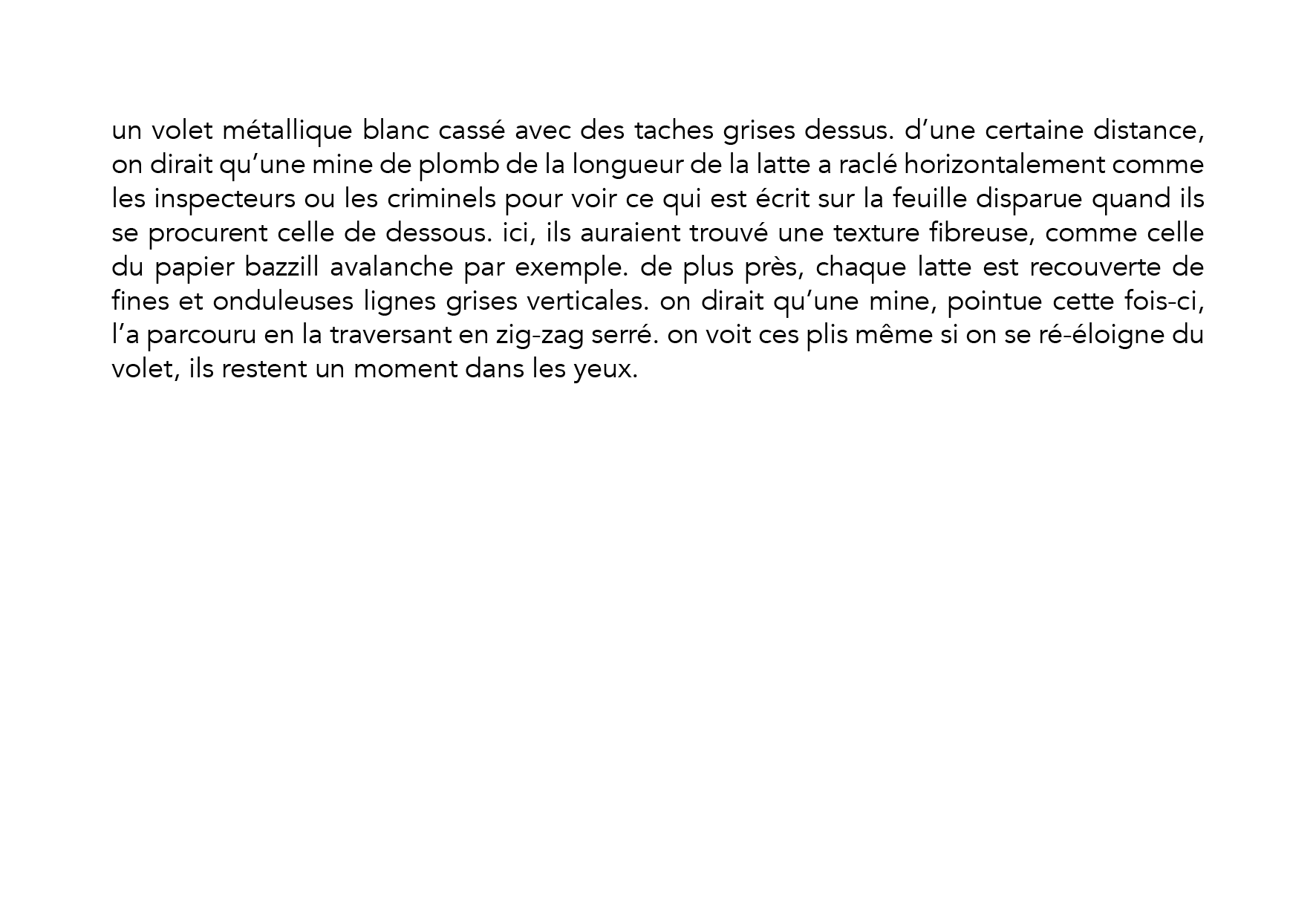 un volet métallique blanc cassé avec des taches grises dessus. d’une certaine distance, on dirait qu’une mine de plomb de la longueur de la latte a raclé horizontalement comme les inspecteurs ou les criminels pour voir ce qui est écrit sur la feuille disparue quand ils se procurent celle de dessous. ici, ils auraient trouvé une texture fibreuse, comme celle du papier bazzill avalanche par exemple. de plus près, chaque latte est recouverte de fines et onduleuses lignes grises verticales. on dirait qu’une mine, pointue cette fois-ci, l’a parcouru en la traversant en zig-zag serré. on voit ces plis même si on se ré-éloigne du volet, ils restent un moment dans les yeux.